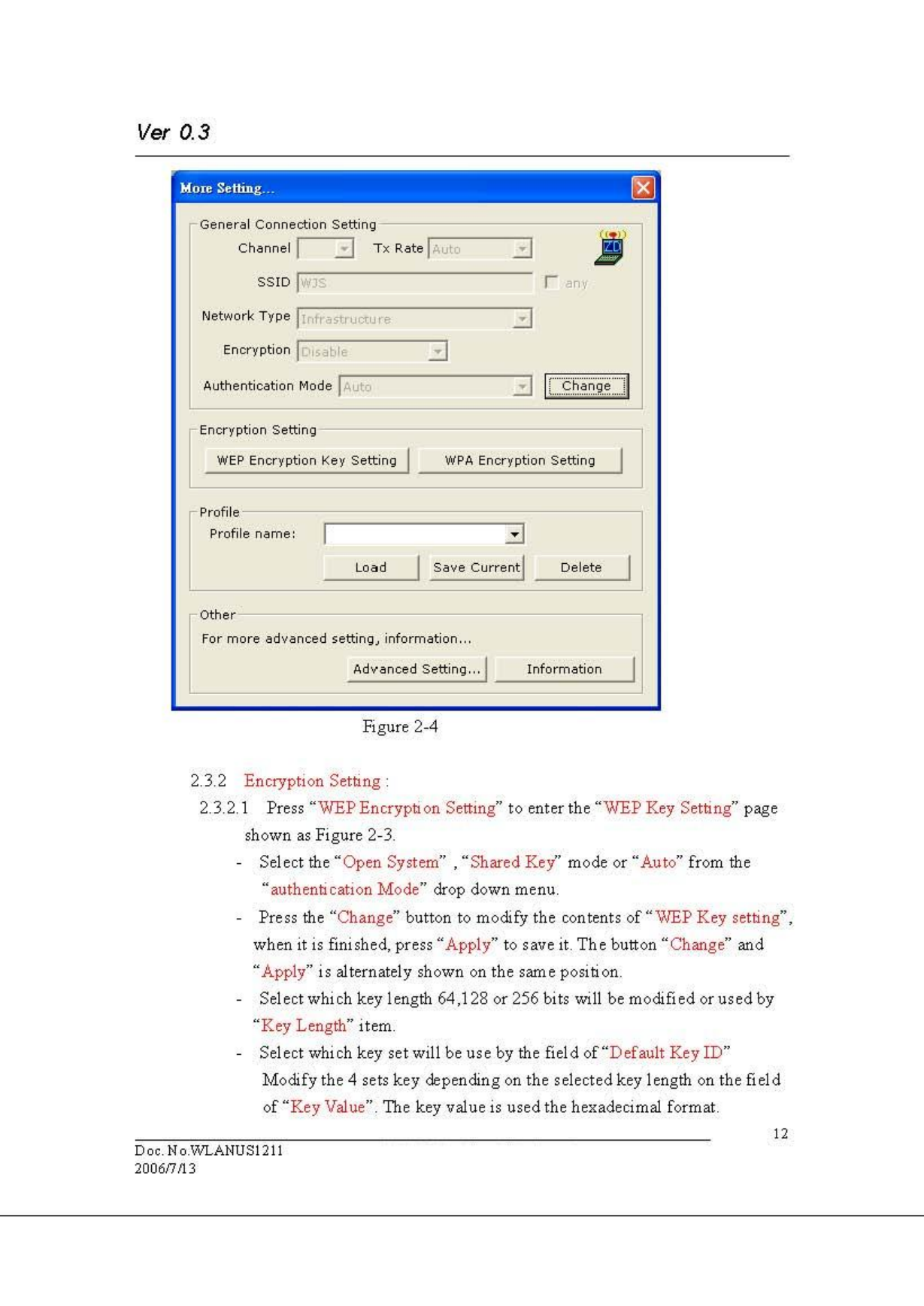 Ver 0.3

More Setting...

General Connection Setting

Channel

Tx Rate Auto

ZD

SSID WJS

any

Network Type Infrastructure

Encryption Disable

Authentication Mode Auto

Change

Encryption Setting

WEP Encryption Key Setting

WPA Encryption Setting

Profile

Profile name:

Load

Save Current

Delete

Other

For more advanced setting, information...

Advanced Setting...

Information

Figure 2-4

2.3.2 Encryption Setting :

2.3.2.1 Press “WEP Encryption Setting” to enter the “WEP Key Setting” page shown as Figure 2-3.

- Select the “Open System” , “Shared Key” mode or “Auto” from the “authentication Mode” drop down menu.

- Press the “Change” button to modify the contents of “WEP Key setting”, when it is finished, press “Apply” to save it. The button “Change” and “Apply” is alternately shown on the same position.

- Select which key length 64,128 or 256 bits will be modified or used by “Key Length” item.

- Select which key set will be use by the field of “Default Key ID” Modify the 4 sets key depending on the selected key length on the field of “Key Value”. The key value is used the hexadecimal format.

12

Doc. No.WLANUS1211
2006/7/13